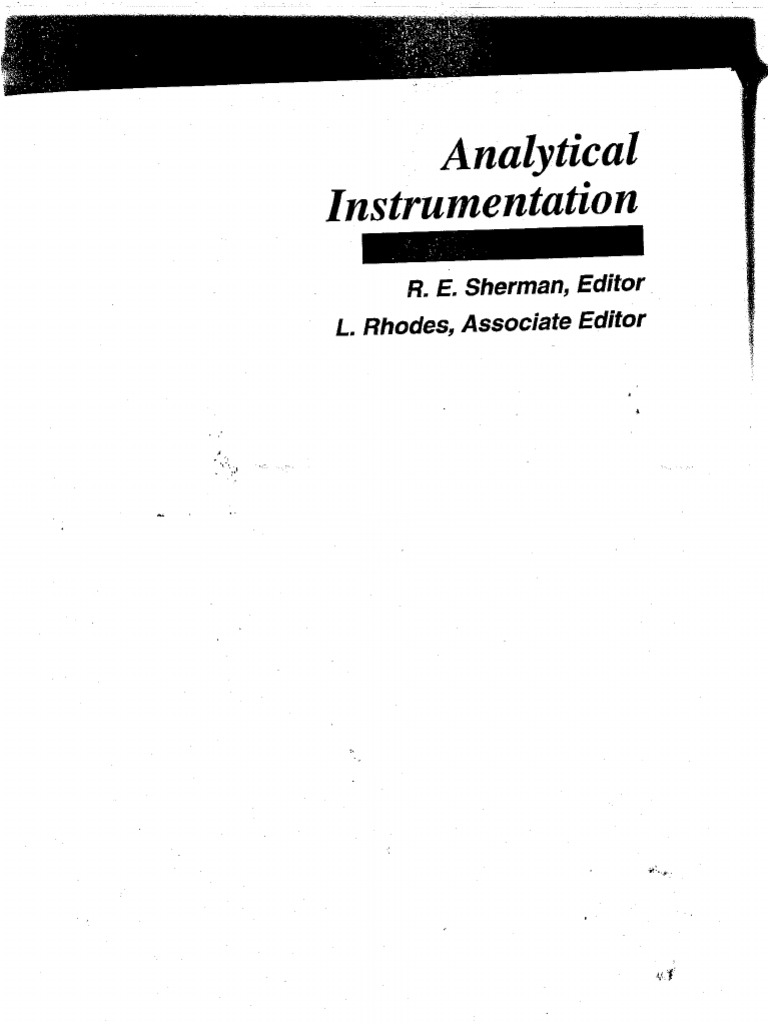 Analytical
Instrumentation

R. E. Sherman, Editor
L. Rhodes, Associate Editor